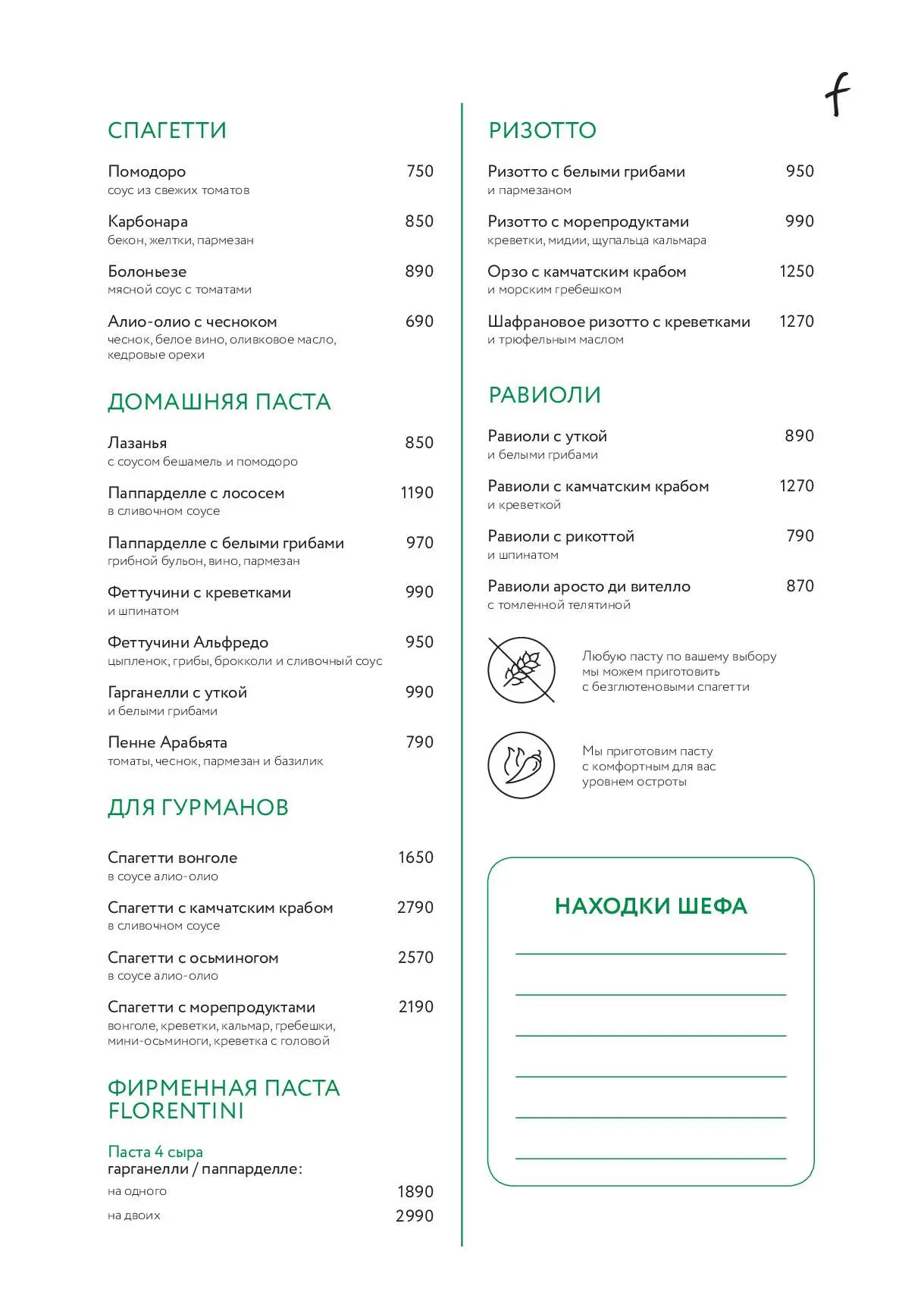 f

СПАГЕТТИ

Помодоро 750
соус из свежих томатов

Карбонара 850
бекон, желтки, пармезан

Болоньезе 890
мясной соус с томатами

Алио-олио с чесноком 690
чеснок, белое вино, оливковое масло, кедровые орехи

ДОМАШНЯЯ ПАСТА

Лазанья 850
с соусом бешамель и помодоро

Паппарделле с лососем 1190
в сливочном соусе

Паппарделле с белыми грибами 970
грибной бульон, вино, пармезан

Феттучини с креветками 990
и шпинатом

Феттучини Альфредо 950
цыпленок, грибы, брокколи и сливочный соус

Гарганелли с уткой 990
и белыми грибами

Пенне Арабьята 790
томаты, чеснок, пармезан и базилик

ДЛЯ ГУРМАНОВ

Спагетти вонголе 1650
в соусе алио-олио

Спагетти с камчатским крабом 2790
в сливочном соусе

Спагетти с осьминогом 2570
в соусе алио-олио

Спагетти с морепродуктами 2190
вонголе, креветки, кальмар, гребешки, мини-осьминоги, креветка с головой

ФИРМЕННАЯ ПАСТА FLORENTINI

Паста 4 сыра
гарганелли / паппарделле:
на одного 1890
на двоих 2990

РИЗОТТО

Ризотто с белыми грибами 950
и пармезаном

Ризотто с морепродуктами 990
креветки, мидии, щупальца кальмара

Орзо с камчатским крабом 1250
и морским гребешком

Шафрановое ризотто с креветками 1270
и трюфельным маслом

РАВИОЛИ

Равиоли с уткой 890
и белыми грибами

Равиоли с камчатским крабом 1270
и креветкой

Равиоли с рикоттой 790
и шпинатом

Равиоли аросто ди вителло 870
с томленной телятиной

Любую пасту по вашему выбору мы можем приготовить с безглютеновыми спагетти

Мы приготовим пасту с комфортным для вас уровнем остроты

НАХОДКИ ШЕФА